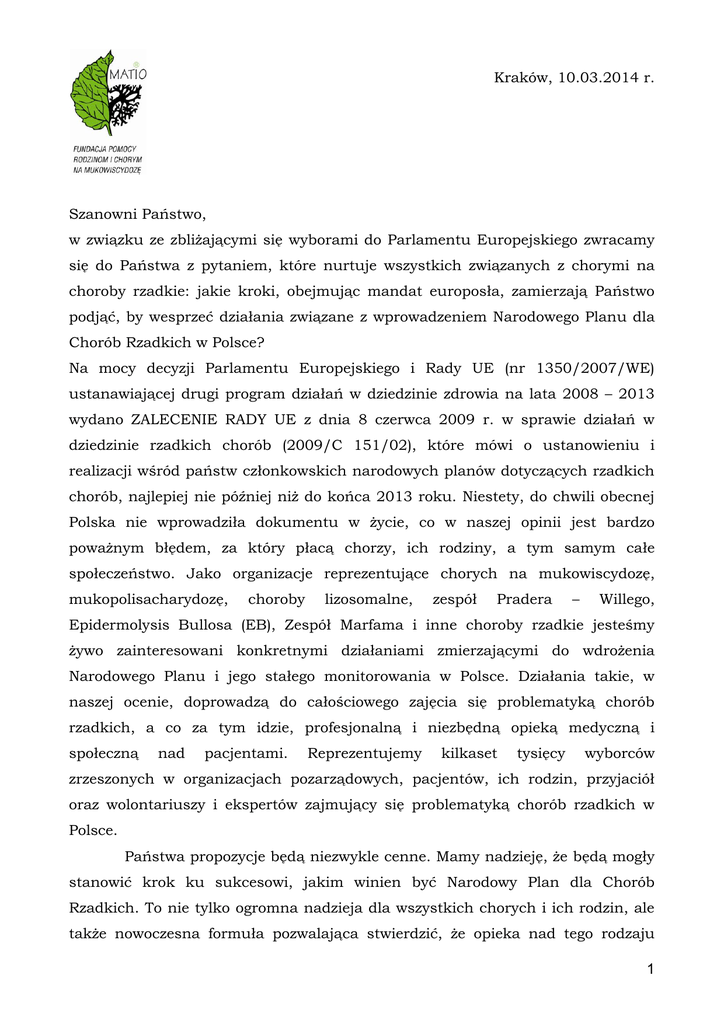 MATIO

FUNDACJA POMOCY RODZINOM I CHORYM NA MUKOWISCYDOZĘ

Kraków, 10.03.2014 r.

Szanowni Państwo,

w związku ze zbliżającymi się wyborami do Parlamentu Europejskiego zwracamy się do Państwa z pytaniem, które nurtuje wszystkich związanych z chorymi na choroby rzadkie: jakie kroki, obejmując mandat europosła, zamierzają Państwo podjąć, by wesprzeć działania związane z wprowadzeniem Narodowego Planu dla Chorób Rzadkich w Polsce?

Na mocy decyzji Parlamentu Europejskiego i Rady UE (nr 1350/2007/WE) ustanawiającej drugi program działań w dziedzinie zdrowia na lata 2008 – 2013 wydano ZALECENIE RADY UE z dnia 8 czerwca 2009 r. w sprawie działań w dziedzinie rzadkich chorób (2009/C 151/02), które mówi o ustanowieniu i realizacji wśród państw członkowskich narodowych planów dotyczących rzadkich chorób, najlepiej nie później niż do końca 2013 roku. Niestety, do chwili obecnej Polska nie wprowadziła dokumentu w życie, co w naszej opinii jest bardzo poważnym błędem, za który płacą chorzy, ich rodziny, a tym samym całe społeczeństwo. Jako organizacje reprezentujące chorych na mukowiscydozę, mukopolisacharydozę, choroby lizosomalne, zespół Pradera – Willego, Epidermolysis Bullosa (EB), Zespół Marfama i inne choroby rzadkie jesteśmy żywo zainteresowani konkretnymi działaniami zmierzającymi do wdrożenia Narodowego Planu i jego stałego monitorowania w Polsce. Działania takie, w naszej ocenie, doprowadzą do całościowego zajęcia się problematyką chorób rzadkich, a co za tym idzie, profesjonalną i niezbędną opieką medyczną i społeczną nad pacjentami. Reprezentujemy kilkaset tysięcy wyborców zrzeszonych w organizacjach pozarządowych, pacjentów, ich rodzin, przyjaciół oraz wolontariuszy i ekspertów zajmujący się problematyką chorób rzadkich w Polsce.

Państwa propozycje będą niezwykle cenne. Mamy nadzieję, że będą mogły stanowić krok ku sukcesowi, jakim winien być Narodowy Plan dla Chorób Rzadkich. To nie tylko ogromna nadzieja dla wszystkich chorych i ich rodzin, ale także nowoczesna formuła pozwalająca stwierdzić, że opieka nad tego rodzaju

1